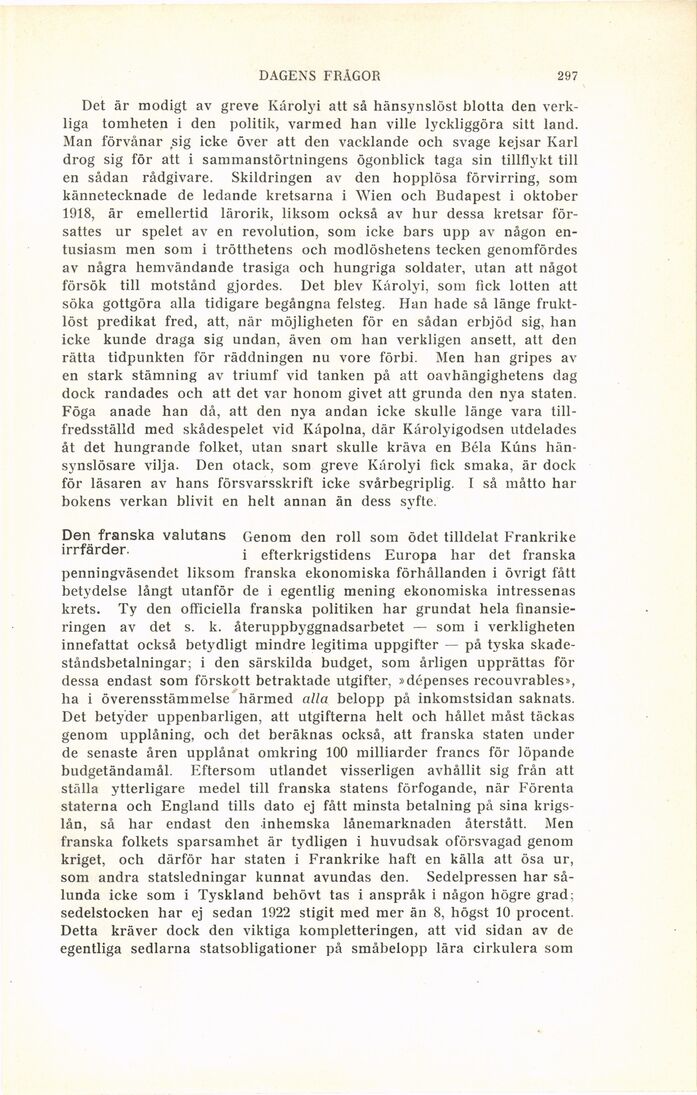 DAGENS FRÅGOR 297

Det är modigt av greve Károlyi att så hänsynslöst blotta den verkliga tomheten i den politik, varmed han ville lyckliggöra sitt land. Man förvånar sig icke över att den vacklande och svage kejsar Karl drog sig för att i sammanstörtningens ögonblick taga sin tillflykt till en sådan rådgivare. Skildringen av den hopplösa förvirring, som kännetecknade de ledande kretsarna i Wien och Budapest i oktober 1918, är emellertid lärorik, liksom också av hur dessa kretsar försattes ur spelet av en revolution, som icke bars upp av någon entusiasm men som i trötthetens och modlöshetens tecken genomfördes av några hemvändande trasiga och hungriga soldater, utan att något försök till motstånd gjordes. Det blev Károlyi, som fick lotten att söka gottgöra alla tidigare begångna felsteg. Han hade så länge fruktlöst predikat fred, att, när möjligheten för en sådan erbjöd sig, han icke kunde draga sig undan, även om han verkligen ansett, att den rätta tidpunkten för räddningen nu vore förbi. Men han gripes av en stark stämning av triumf vid tanken på att oavhängighetens dag dock randades och att det var honom givet att grunda den nya staten. Föga anade han då, att den nya andan icke skulle länge vara tillfredsställd med skådespelet vid Kápolna, där Károlyigodsen utdelades åt det hungrande folket, utan snart skulle kräva en Béla Kúns hänsynslösare vilja. Den otack, som greve Károlyi fick smaka, är dock för läsaren av hans försvarsskrift icke svårbegriplig. I så måtto har bokens verkan blivit en helt annan än dess syfte.

Den franska valutans irrfärder. Genom den roll som ödet tilldelat Frankrike i efterkrigstidens Europa har det franska penningväsendet liksom franska ekonomiska förhållanden i övrigt fått betydelse långt utanför de i egentlig mening ekonomiska intressenas krets. Ty den officiella franska politiken har grundat hela finansieringen av det s. k. återuppbyggnadsarbetet — som i verkligheten innefattat också betydligt mindre legitima uppgifter — på tyska skadeståndsbetalningar; i den särskilda budget, som årligen upprättas för dessa endast som förskott betraktade utgifter, »dépenses recouvrables», ha i överensstämmelse härmed alla belopp på inkomstsidan saknats. Det betyder uppenbarligen, att utgifterna helt och hållet måst täckas genom upplåning, och det beräknas också, att franska staten under de senaste åren upplånat omkring 100 milliarder francs för löpande budgetändamål. Eftersom utlandet visserligen avhållit sig från att ställa ytterligare medel till franska statens förfogande, när Förenta staterna och England tills dato ej fått minsta betalning på sina krigslån, så har endast den inhemska lånemarknaden återstått. Men franska folkets sparsamhet är tydligen i huvudsak oförsvagad genom kriget, och därför har staten i Frankrike haft en källa att ösa ur, som andra statsledningar kunnat avundas den. Sedelpressen har sålunda icke som i Tyskland behövt tas i anspråk i någon högre grad; sedelstocken har ej sedan 1922 stigit med mer än 8, högst 10 procent. Detta kräver dock den viktiga kompletteringen, att vid sidan av de egentliga sedlarna statsobligationer på småbelopp lära cirkulera som